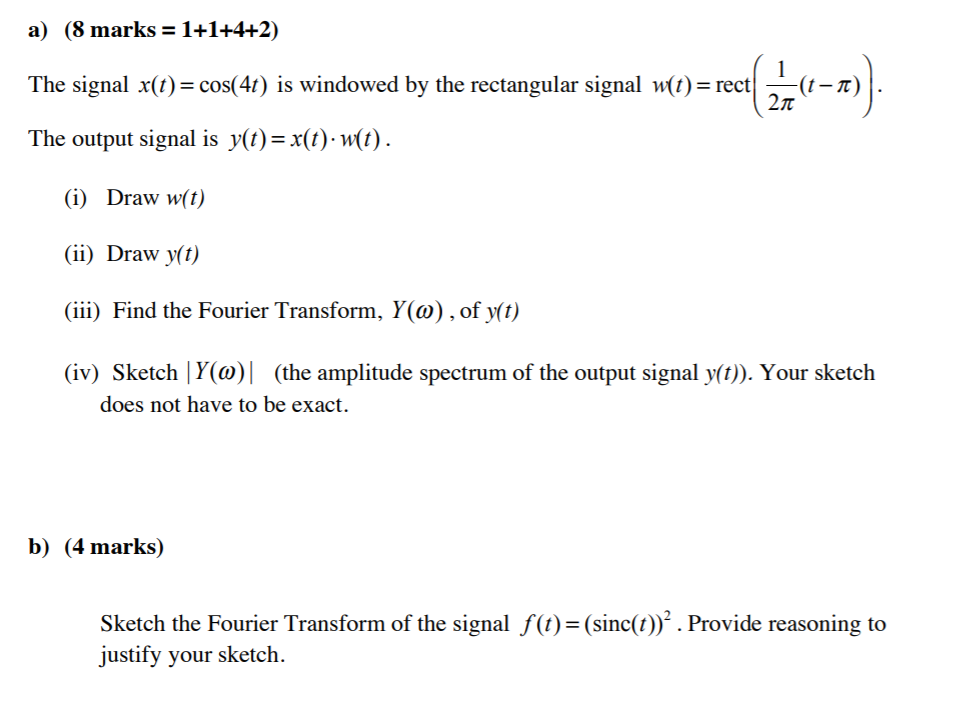 a) (8 marks = 1+1+4+2)

The signal $x(t) = \cos(4t)$ is windowed by the rectangular signal $w(t) = \text{rect}\left(\frac{1}{2\pi}(t-\pi)\right)$.

The output signal is $y(t) = x(t) \cdot w(t)$.

(i) Draw $w(t)$

(ii) Draw $y(t)$

(iii) Find the Fourier Transform, $Y(\omega)$, of $y(t)$

(iv) Sketch $|Y(\omega)|$ (the amplitude spectrum of the output signal $y(t)$). Your sketch does not have to be exact.

b) (4 marks)

Sketch the Fourier Transform of the signal $f(t) = (\text{sinc}(t))^2$. Provide reasoning to justify your sketch.